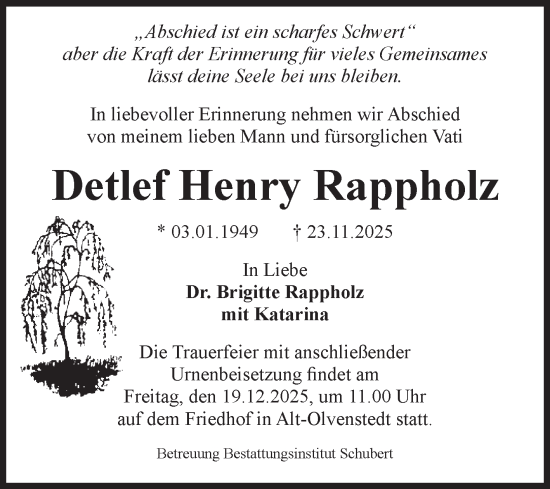 „Abschied ist ein scharfes Schwert“
aber die Kraft der Erinnerung für vieles Gemeinsames
lässt deine Seele bei uns bleiben.

In liebevoller Erinnerung nehmen wir Abschied
von meinem lieben Mann und fürsorglichen Vati

Detlef Henry Rappholz

* 03.01.1949 † 23.11.2025

In Liebe
Dr. Brigitte Rappholz
mit Katarina

Die Trauerfeier mit anschließender
Urnenbeisetzung findet am
Freitag, den 19.12.2025, um 11.00 Uhr
auf dem Friedhof in Alt-Olvenstedt statt.

Betreuung Bestattungsinstitut Schubert